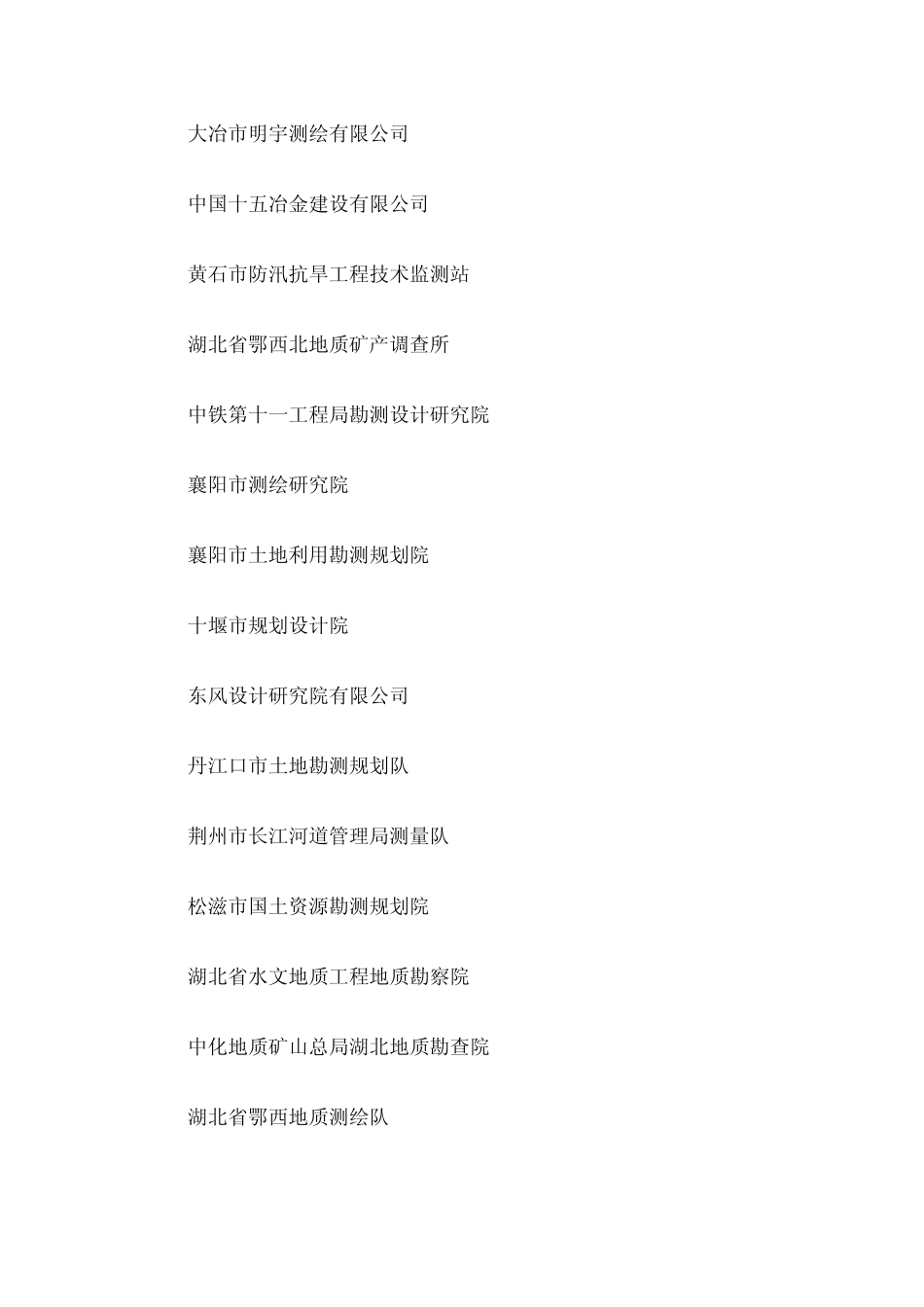 大冶市明宇测绘有限公司

中国十五冶金建设有限公司

黄石市防汛抗旱工程技术监测站

湖北省鄂西北地质矿产调查所

中铁第十一工程局勘测设计研究院

襄阳市测绘研究院

襄阳市土地利用勘测规划院

十堰市规划设计院

东风设计研究院有限公司

丹江口市土地勘测规划队

荆州市长江河道管理局测量队

松滋市国土资源勘测规划院

湖北省水文地质工程地质勘察院

中化地质矿山总局湖北地质勘查院

湖北省鄂西地质测绘队